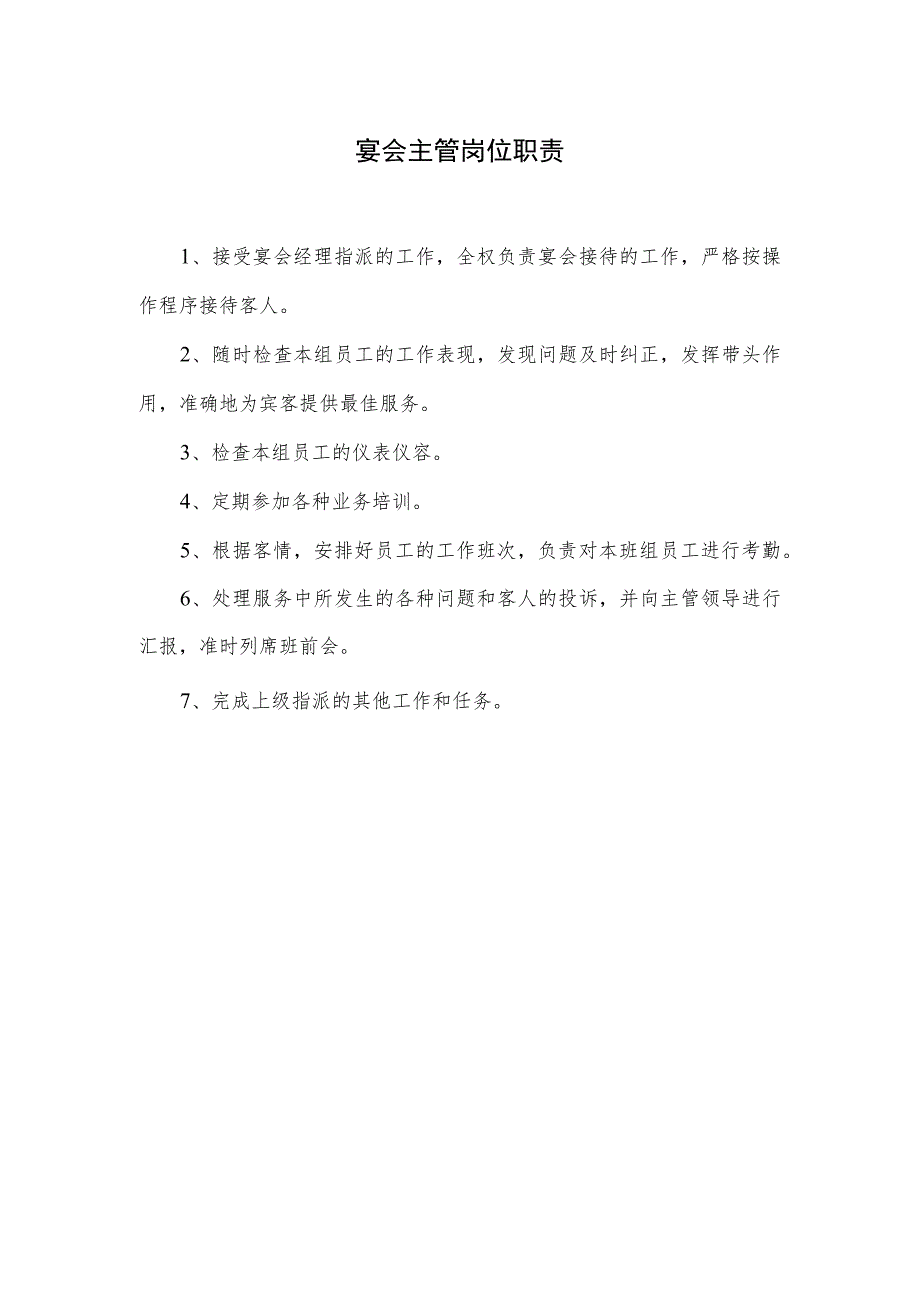 宴会主管岗位职责

1、接受宴会经理指派的工作，全权负责宴会接待的工作，严格按操作程序接待客人。

2、随时检查本组员工的工作表现，发现问题及时纠正，发挥带头作用，准确地为宾客提供最佳服务。

3、检查本组员工的仪表仪容。

4、定期参加各种业务培训。

5、根据客情，安排好员工的工作班次，负责对本班组员工进行考勤。

6、处理服务中所发生的各种问题和客人的投诉，并向主管领导进行汇报，准时列席班前会。

7、完成上级指派的其他工作和任务。